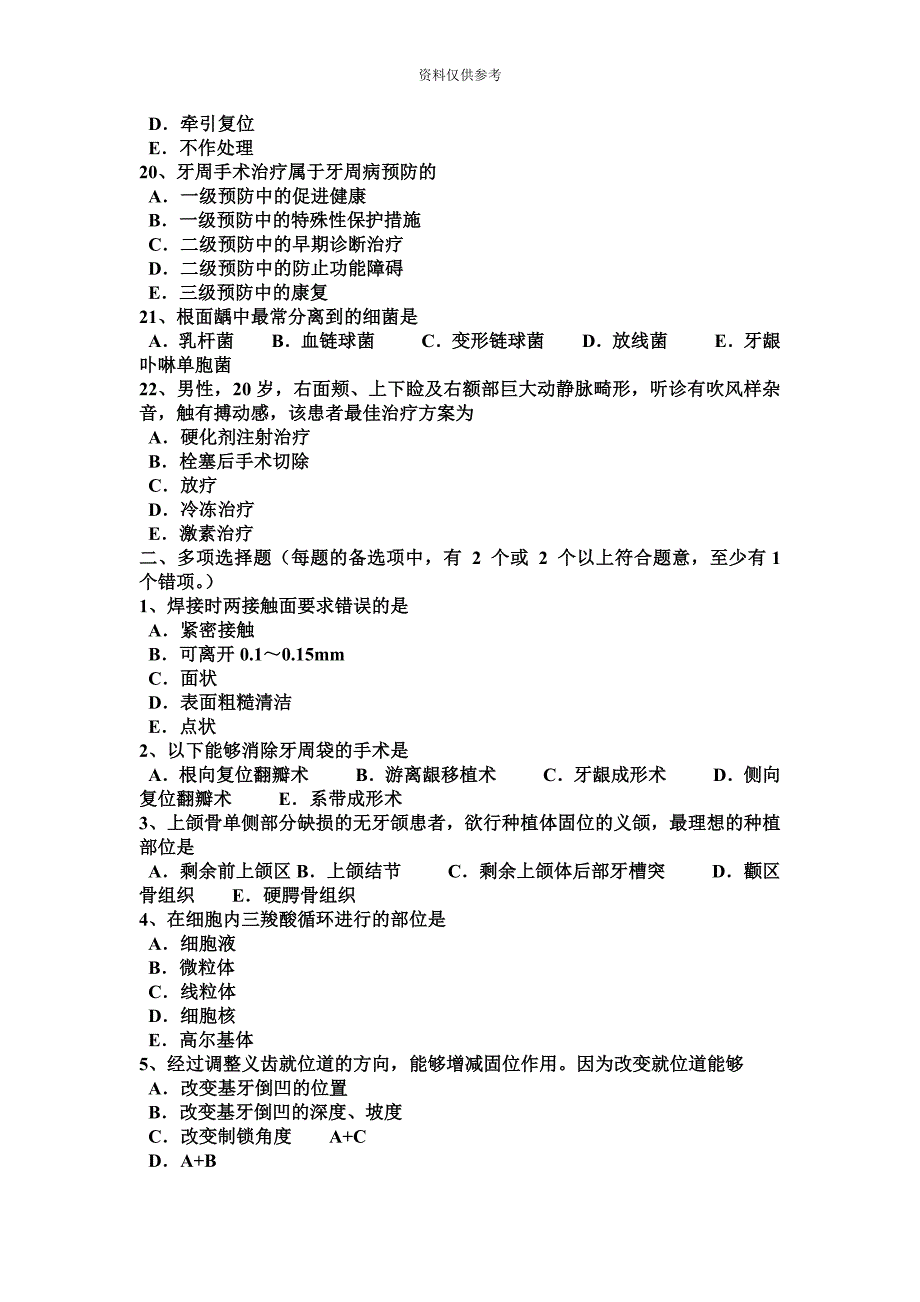 资料仅供参考

D．牵引复位
E．不作处理
20、牙周手术治疗属于牙周病预防的
A．一级预防中的促进健康
B．一级预防中的特殊性保护措施
C．二级预防中的早期诊断治疗
D．二级预防中的防止功能障碍
E．三级预防中的康复
21、根面龋中最常分离到的细菌是
A．乳杆菌 B．血链球菌 C．变形链球菌 D．放线菌 E．牙龈卟啉单胞菌
22、男性，20 岁，右面颊、上下睑及右额部巨大动静脉畸形，听诊有吹风样杂音，触有搏动感，该患者最佳治疗方案为
A．硬化剂注射治疗
B．栓塞后手术切除
C．放疗
D．冷冻治疗
E．激素治疗
二、多项选择题（每题的备选项中，有 2 个或 2 个以上符合题意，至少有 1 个错项。）
1、焊接时两接触面要求错误的是
A．紧密接触
B．可离开 0.1～0.15mm
C．面状
D．表面粗糙清洁
E．点状
2、以下能够消除牙周袋的手术是
A．根向复位翻瓣术 B．游离龈移植术 C．牙龈成形术 D．侧向复位翻瓣术 E．系带成形术
3、上颌骨单侧部分缺损的无牙颌患者，欲行种植体固位的义颌，最理想的种植部位是
A．剩余前上颌区 B．上颌结节 C．剩余上颌体后部牙槽突 D．颧区骨组织 E．硬腭骨组织
4、在细胞内三羧酸循环进行的部位是
A．细胞液
B．微粒体
C．线粒体
D．细胞核
E．高尔基体
5、经过调整义齿就位道的方向，能够增减固位作用。因为改变就位道能够
A．改变基牙倒凹的位置
B．改变基牙倒凹的深度、坡度
C．改变制锁角度 A+C
D．A+B